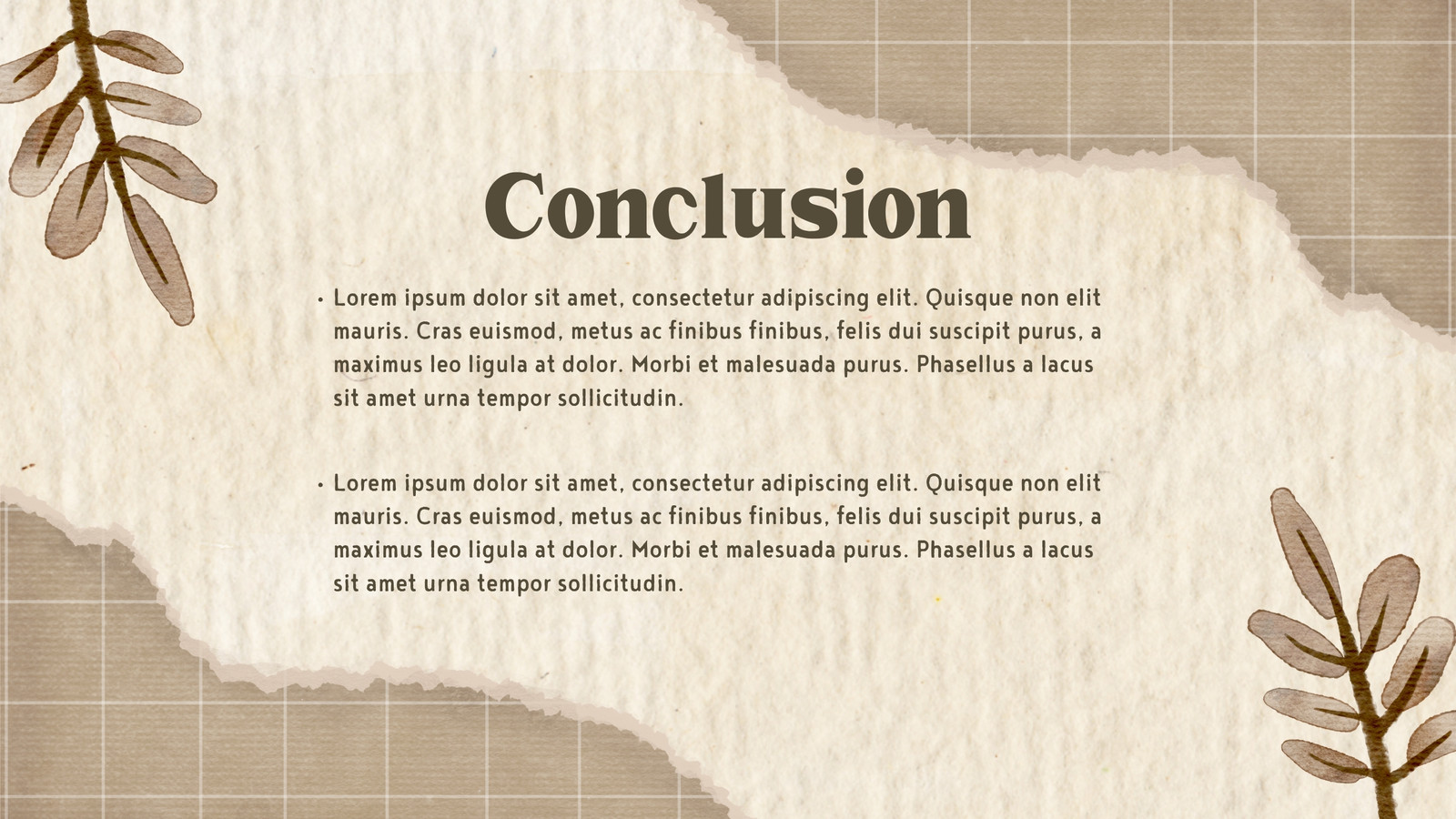 Conclusion

• Lorem ipsum dolor sit amet, consectetur adipiscing elit. Quisque non elit mauris. Cras euismod, metus ac finibus finibus, felis dui suscipit purus, a maximus leo ligula at dolor. Morbi et malesuada purus. Phasellus a lacus sit amet urna tempor sollicitudin.

• Lorem ipsum dolor sit amet, consectetur adipiscing elit. Quisque non elit mauris. Cras euismod, metus ac finibus finibus, felis dui suscipit purus, a maximus leo ligula at dolor. Morbi et malesuada purus. Phasellus a lacus sit amet urna tempor sollicitudin.